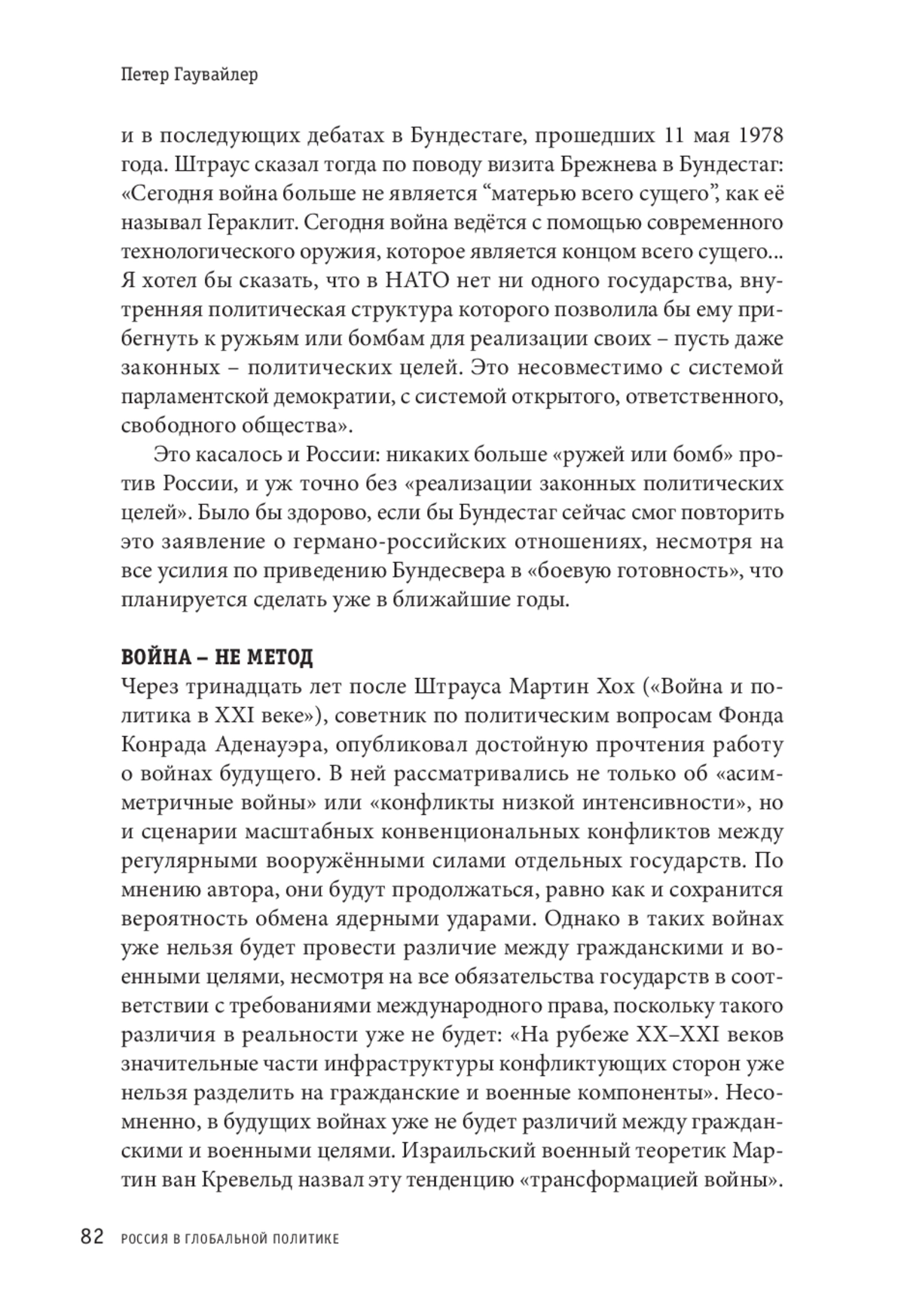 Петер Гаувайлер

и в последующих дебатах в Бундестаге, прошедших 11 мая 1978 года. Штраус сказал тогда по поводу визита Брежнева в Бундестаг: «Сегодня война больше не является “матерью всего сущего”, как её называл Гераклит. Сегодня война ведётся с помощью современного технологического оружия, которое является концом всего сущего... Я хотел бы сказать, что в НАТО нет ни одного государства, внутренняя политическая структура которого позволила бы ему прибегнуть к ружьям или бомбам для реализации своих – пусть даже законных – политических целей. Это несовместимо с системой парламентской демократии, с системой открытого, ответственного, свободного общества».

Это касалось и России: никаких больше «ружей или бомб» против России, и уж точно без «реализации законных политических целей». Было бы здорово, если бы Бундестаг сейчас смог повторить это заявление о германо-российских отношениях, несмотря на все усилия по приведению Бундесвера в «боевую готовность», что планируется сделать уже в ближайшие годы.

ВОЙНА – НЕ МЕТОД

Через тринадцать лет после Штрауса Мартин Хох («Война и политика в XXI веке»), советник по политическим вопросам Фонда Конрада Аденауэра, опубликовал достойную прочтения работу о войнах будущего. В ней рассматривались не только об «асимметричные войны» или «конфликты низкой интенсивности», но и сценарии масштабных конвенциональных конфликтов между регулярными вооружёнными силами отдельных государств. По мнению автора, они будут продолжаться, равно как и сохранится вероятность обмена ядерными ударами. Однако в таких войнах уже нельзя будет провести различие между гражданскими и военными целями, несмотря на все обязательства государств в соответствии с требованиями международного права, поскольку такого различия в реальности уже не будет: «На рубеже XX–XXI веков значительные части инфраструктуры конфликтующих сторон уже нельзя разделить на гражданские и военные компоненты». Несомненно, в будущих войнах уже не будет различий между гражданскими и военными целями. Израильский военный теоретик Мартин ван Кревельд назвал эту тенденцию «трансформацией войны».

82 РОССИЯ В ГЛОБАЛЬНОЙ ПОЛИТИКЕ